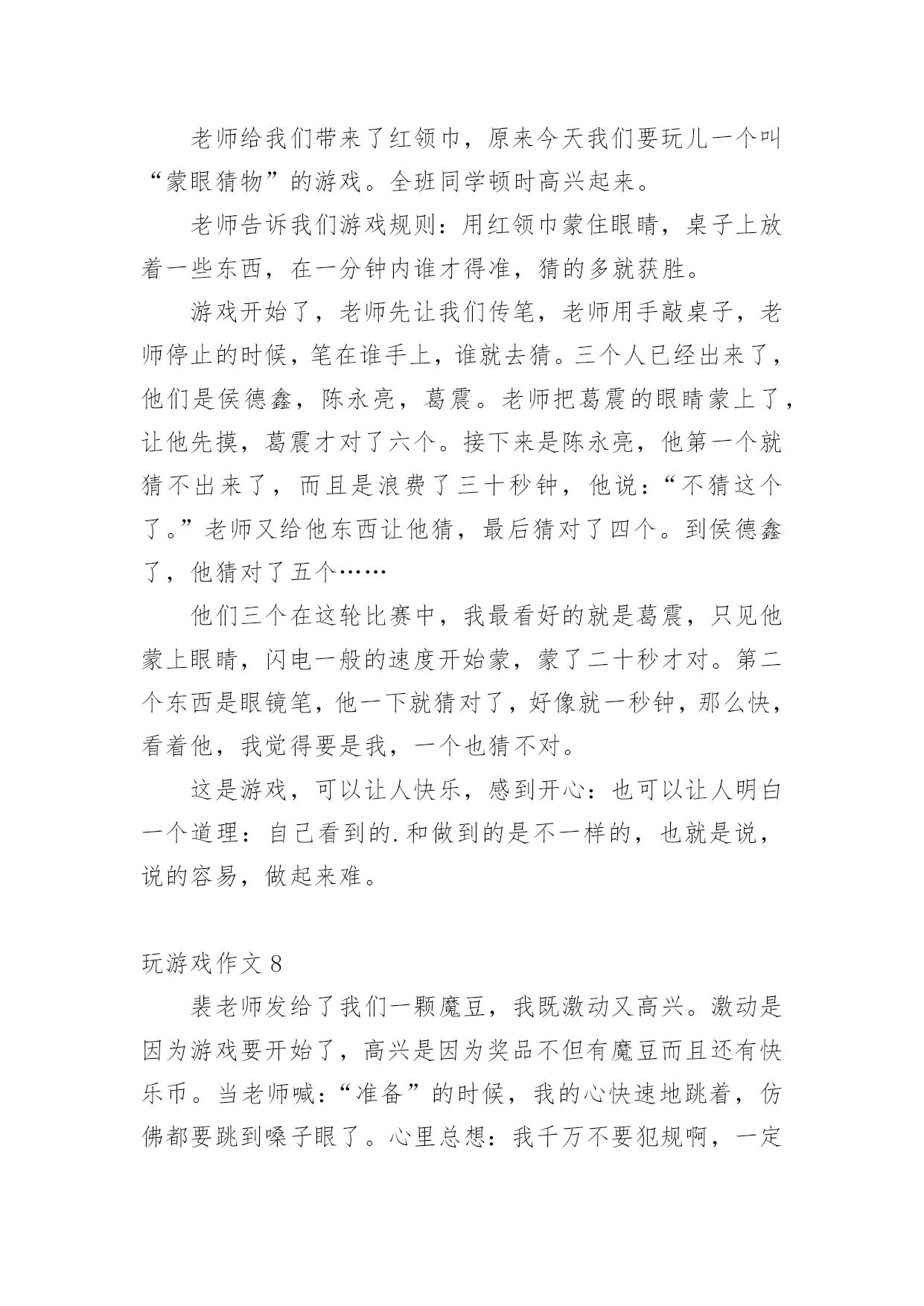 老师给我们带来了红领巾，原来今天我们要玩儿一个叫“蒙眼猜物”的游戏。全班同学顿时高兴起来。

老师告诉我们游戏规则：用红领巾蒙住眼睛，桌子上放着一些东西，在一分钟内谁才得准，猜的多就获胜。

游戏开始了，老师先让我们传笔，老师用手敲桌子，老师停止的时候，笔在谁手上，谁就去猜。三个人已经出来了，他们是侯德鑫，陈永亮，葛震。老师把葛震的眼睛蒙上了，让他先摸，葛震才对了六个。接下来是陈永亮，他第一个就猜不出来了，而且是浪费了三十秒钟，他说：“不猜这个了。”老师又给他东西让他猜，最后猜对了四个。到侯德鑫了，他猜对了五个……

他们三个在这轮比赛中，我最看好的就是葛震，只见他蒙上眼睛，闪电一般的速度开始蒙，蒙了二十秒才对。第二个东西是眼镜笔，他一下就猜对了，好像就一秒钟，那么快，看着他，我觉得要是我，一个也猜不对。

这是游戏，可以让人快乐，感到开心：也可以让人明白一个道理：自己看到的.和做到的是不一样的，也就是说，说的容易，做起来难。

玩游戏作文 8

裴老师发给了我们一颗魔豆，我既激动又高兴。激动是因为游戏要开始了，高兴是因为奖品不但有魔豆而且还有快乐币。当老师喊：“准备”的时候，我的心快速地跳着，仿佛都要跳到嗓子眼了。心里总想：我千万不要犯规啊，一定